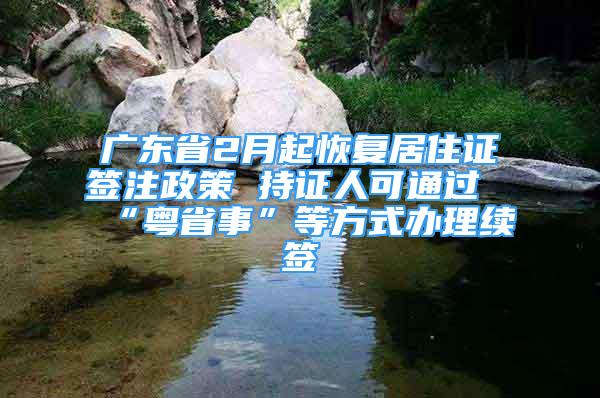 广东省2月起恢复居住证签注政策 持证人可通过“粤省事”等方式办理续签